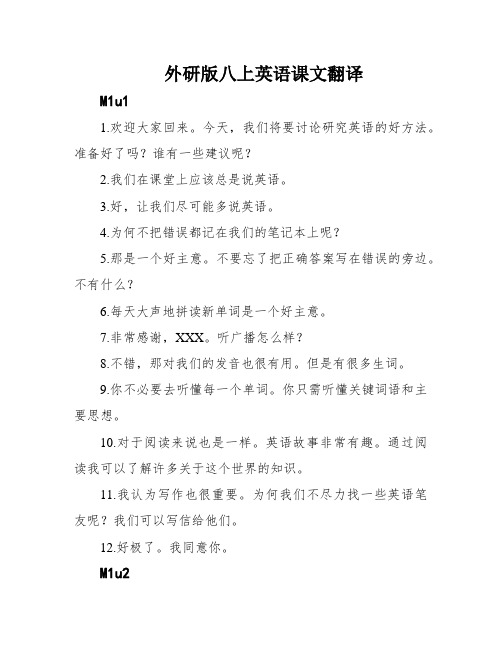 外研版八上英语课文翻译

M1u1

1.欢迎大家回来。今天，我们将要讨论研究英语的好方法。准备好了吗？谁有一些建议呢？

2.我们在课堂上应该总是说英语。

3.好，让我们尽可能多说英语。

4.为何不把错误都记在我们的笔记本上呢？

5.那是一个好主意。不要忘了把正确答案写在错误的旁边。不有什么？

6.每天大声地拼读新单词是一个好主意。

7.非常感谢，XXX。听广播怎么样？

8.不错，那对我们的发音也很有用。但是有很多生词。

9.你不必要去听懂每一个单词。你只需听懂关键词语和主要思想。

10.对于阅读来说也是一样。英语故事非常有趣。通过阅读我可以了解许多关于这个世界的知识。

11.我认为写作也很重要。为何我们不尽力找一些英语笔友呢？我们可以写信给他们。

12.好极了。我同意你。

M1u2